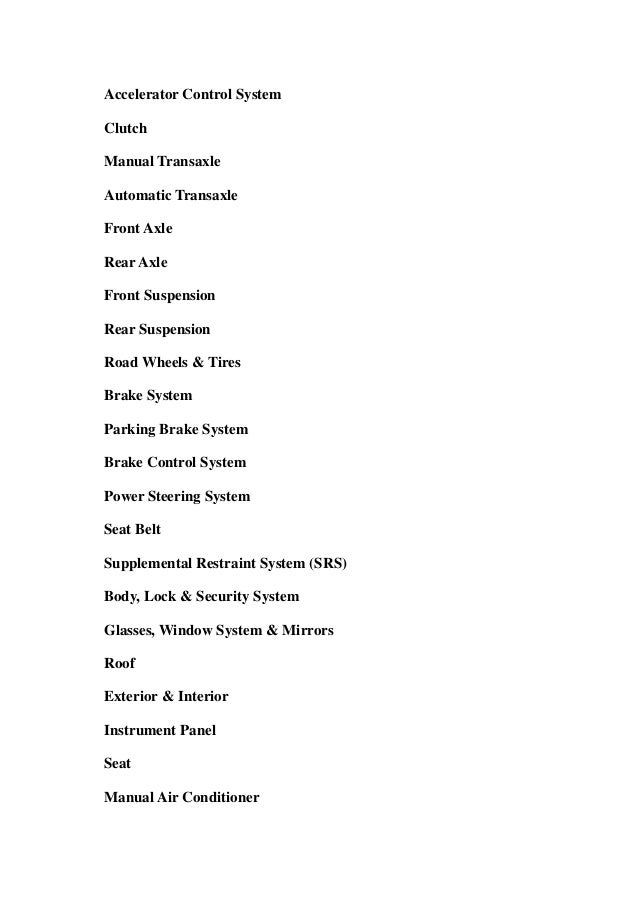 Accelerator Control System

Clutch

Manual Transaxle

Automatic Transaxle

Front Axle

Rear Axle

Front Suspension

Rear Suspension

Road Wheels & Tires

Brake System

Parking Brake System

Brake Control System

Power Steering System

Seat Belt

Supplemental Restraint System (SRS)

Body, Lock & Security System

Glasses, Window System & Mirrors

Roof

Exterior & Interior

Instrument Panel

Seat

Manual Air Conditioner